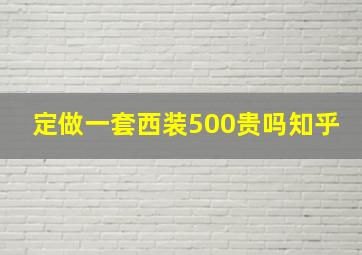 定做一套西装500贵吗知乎